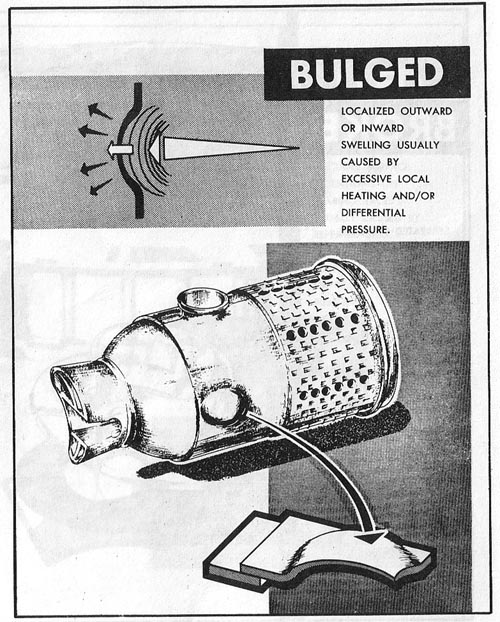 BULGED

LOCALIZED OUTWARD OR INWARD SWELLING USUALLY CAUSED BY EXCESSIVE LOCAL HEATING AND/OR DIFFERENTIAL PRESSURE.